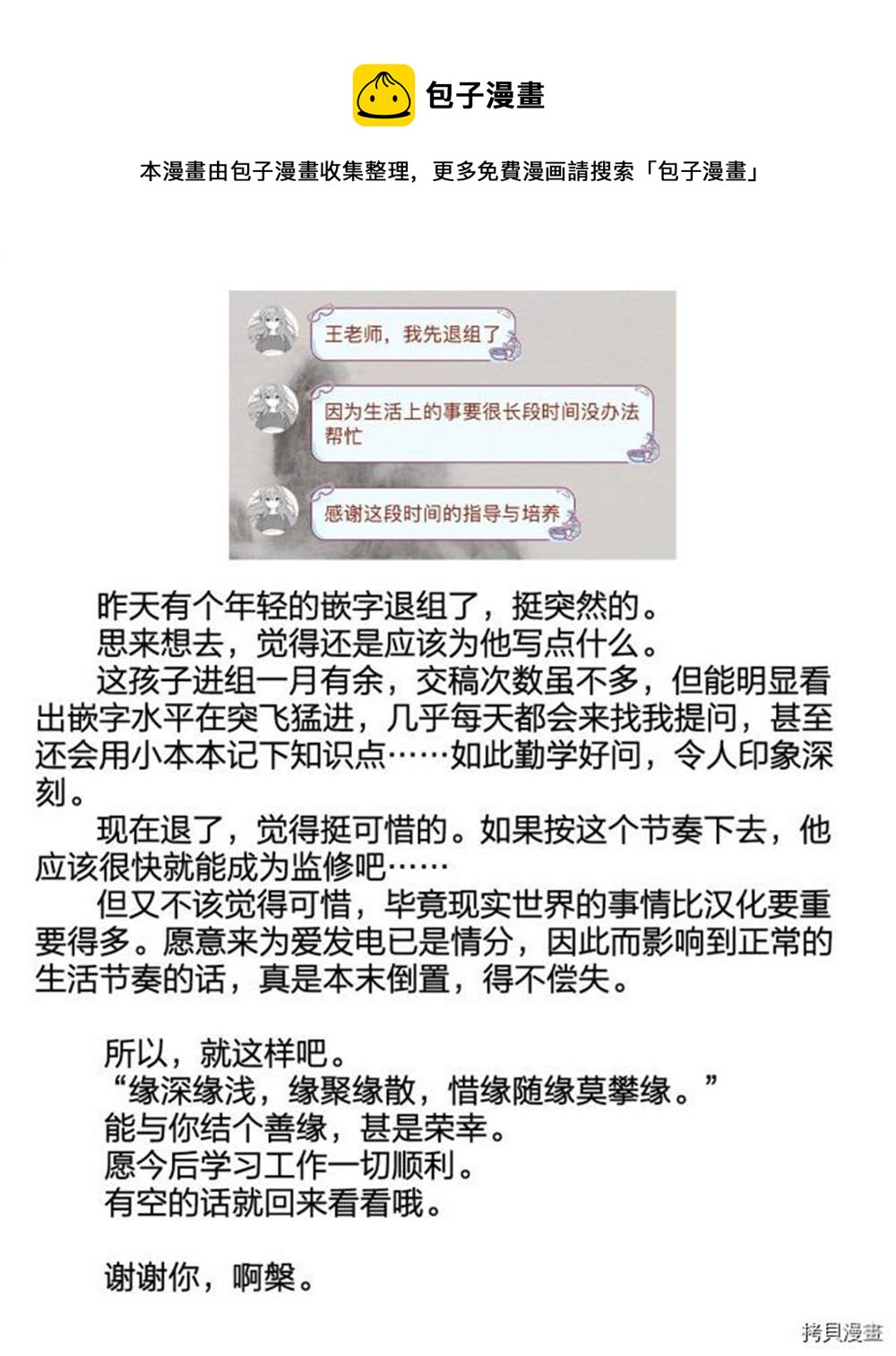 包子漫畫

本漫畫由包子漫畫收集整理，更多免費漫画請搜索「包子漫畫」

王老师，我先退组了

因为生活上的事要很长段时间没办法帮忙

感谢这段时间的指导与培养

昨天有个年轻的嵌字退组了，挺突然的。

思来想去，觉得还是应该为他写点什么。

这孩子进组一月有余，交稿次数虽不多，但能明显看出嵌字水平在突飞猛进，几乎每天都会来找我提问，甚至还会用小本本记下知识点……如此勤学好问，令人印象深刻。

现在退了，觉得挺可惜的。如果按这个节奏下去，他应该很快就能成为监修吧……

但又不该觉得可惜，毕竟现实世界的事情比汉化要重要得多。愿意来为爱发电已是情分，因此而影响到正常的生活节奏的话，真是本末倒置，得不偿失。

所以，就这样吧。
“缘深缘浅，缘聚缘散，惜缘随缘莫攀缘。”
能与你结个善缘，甚是荣幸。
愿今后学习工作一切顺利。
有空的话就回来看看哦。

谢谢你，啊槃。

拷貝漫畫